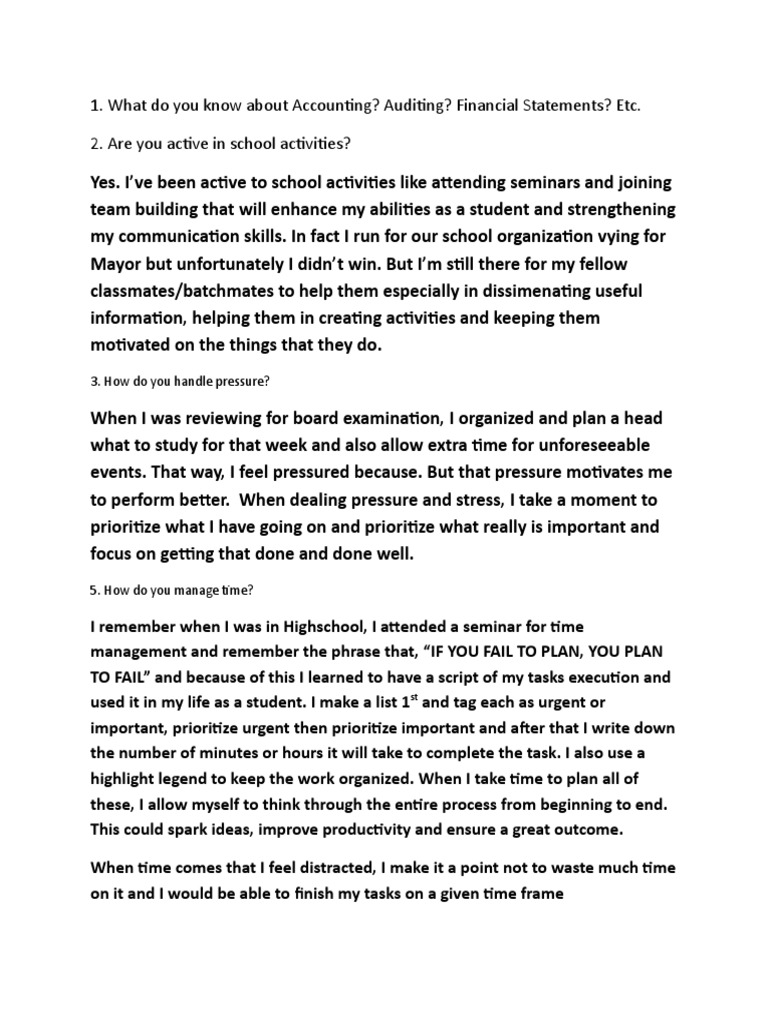 1. What do you know about Accounting? Auditing? Financial Statements? Etc.

2. Are you active in school activities?

Yes. I've been active to school activities like attending seminars and joining team building that will enhance my abilities as a student and strengthening my communication skills. In fact I run for our school organization vying for Mayor but unfortunately I didn't win. But I'm still there for my fellow classmates/batchmates to help them especially in dissimenating useful information, helping them in creating activities and keeping them motivated on the things that they do.

3. How do you handle pressure?

When I was reviewing for board examination, I organized and plan a head what to study for that week and also allow extra time for unforeseeable events. That way, I feel pressured because. But that pressure motivates me to perform better. When dealing pressure and stress, I take a moment to prioritize what I have going on and prioritize what really is important and focus on getting that done and done well.

5. How do you manage time?

I remember when I was in Highschool, I attended a seminar for time management and remember the phrase that, "IF YOU FAIL TO PLAN, YOU PLAN TO FAIL" and because of this I learned to have a script of my tasks execution and used it in my life as a student. I make a list 1$^{st}$ and tag each as urgent or important, prioritize urgent then prioritize important and after that I write down the number of minutes or hours it will take to complete the task. I also use a highlight legend to keep the work organized. When I take time to plan all of these, I allow myself to think through the entire process from beginning to end. This could spark ideas, improve productivity and ensure a great outcome.

When time comes that I feel distracted, I make it a point not to waste much time on it and I would be able to finish my tasks on a given time frame